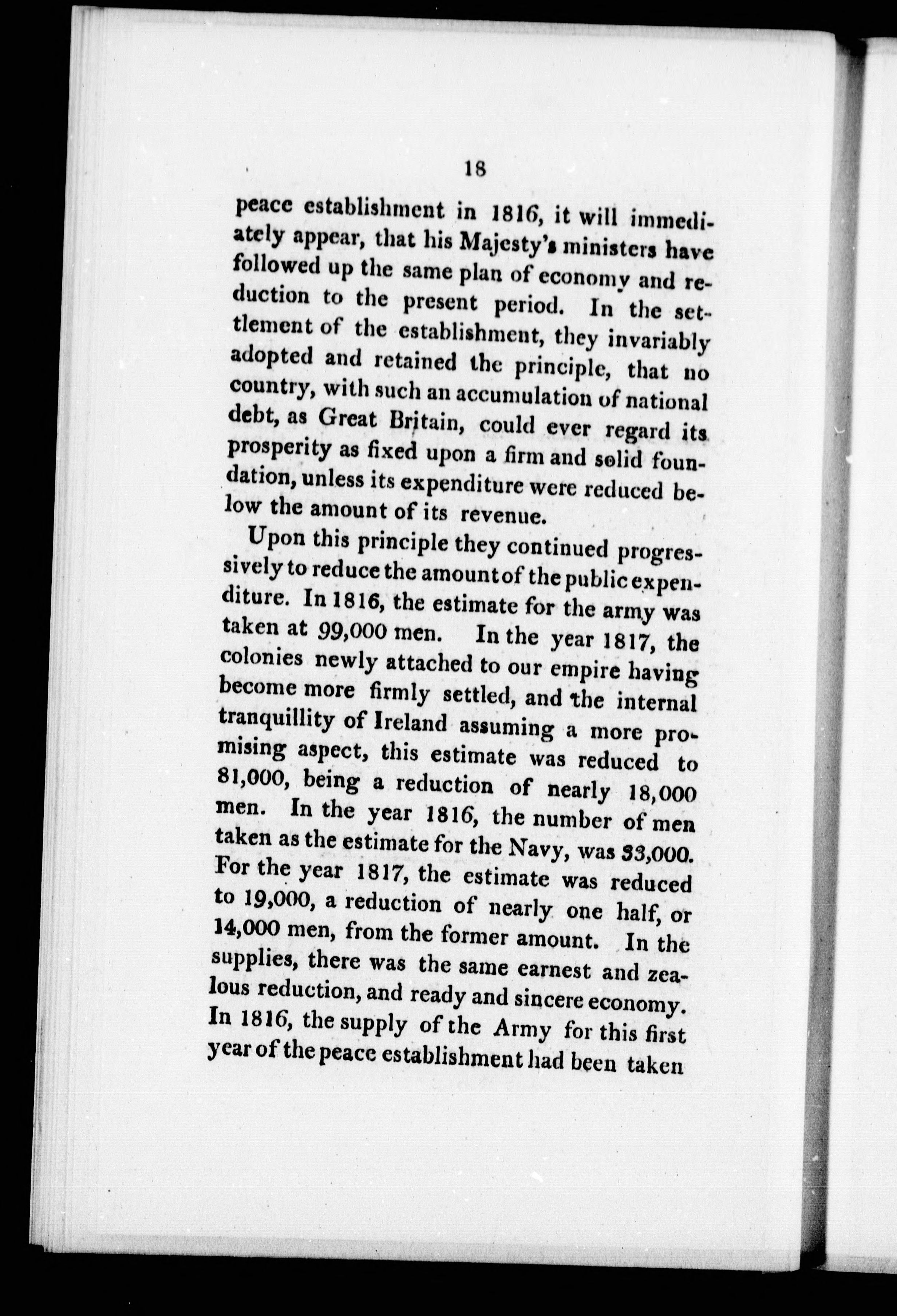 18

peace establishment in 1816, it will immediately appear, that his Majesty's ministers have followed up the same plan of economy and reduction to the present period. In the settlement of the establishment, they invariably adopted and retained the principle, that no country, with such an accumulation of national debt, as Great Britain, could ever regard its prosperity as fixed upon a firm and solid foundation, unless its expenditure were reduced below the amount of its revenue.

Upon this principle they continued progressively to reduce the amount of the public expenditure. In 1816, the estimate for the army was taken at 99,000 men. In the year 1817, the colonies newly attached to our empire having become more firmly settled, and the internal tranquillity of Ireland assuming a more promising aspect, this estimate was reduced to 81,000, being a reduction of nearly 18,000 men. In the year 1816, the number of men taken as the estimate for the Navy, was 33,000. For the year 1817, the estimate was reduced to 19,000, a reduction of nearly one half, or 14,000 men, from the former amount. In the supplies, there was the same earnest and zealous reduction, and ready and sincere economy. In 1816, the supply of the Army for this first year of the peace establishment had been taken